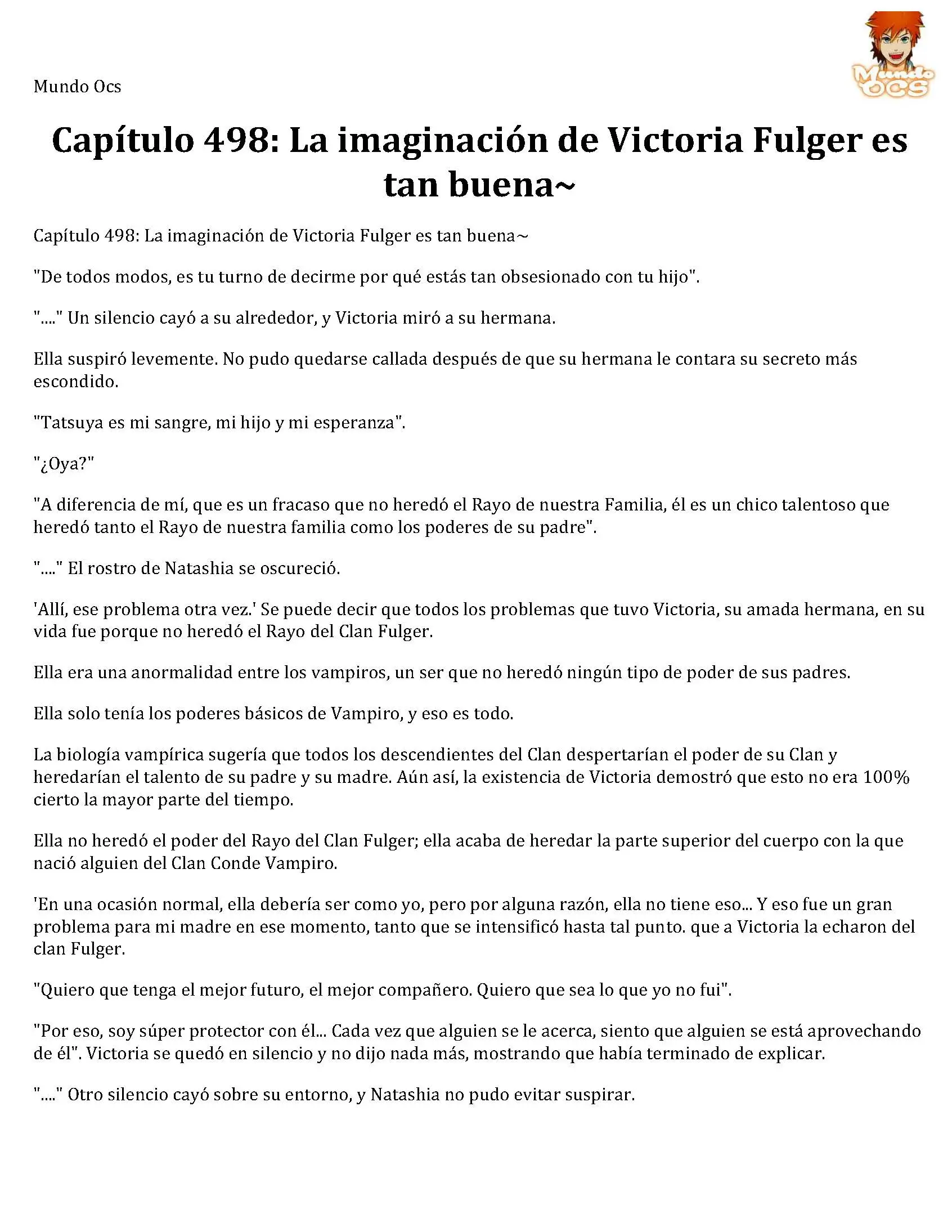 Mundo Ocs

Mundo OCS

Capítulo 498: La imaginación de Victoria Fulger es tan buena~

Capítulo 498: La imaginación de Victoria Fulger es tan buena~

"De todos modos, es tu turno de decirme por qué estás tan obsesionado con tu hijo".

"...." Un silencio cayó a su alrededor, y Victoria miró a su hermana.

Ella suspiró levemente. No pudo quedarse callada después de que su hermana le contara su secreto más escondido.

"Tatsuya es mi sangre, mi hijo y mi esperanza".

"¿Oya?"

"A diferencia de mí, que es un fracaso que no heredó el Rayo de nuestra Familia, él es un chico talentoso que heredó tanto el Rayo de nuestra familia como los poderes de su padre".

"...." El rostro de Natashia se oscureció.

'Allí, ese problema otra vez.' Se puede decir que todos los problemas que tuvo Victoria, su amada hermana, en su vida fue porque no heredó el Rayo del Clan Fulger.

Ella era una anormalidad entre los vampiros, un ser que no heredó ningún tipo de poder de sus padres.

Ella solo tenía los poderes básicos de Vampiro, y eso es todo.

La biología vampírica sugería que todos los descendientes del Clan despertarían el poder de su Clan y heredarían el talento de su padre y su madre. Aún así, la existencia de Victoria demostró que esto no era 100% cierto la mayor parte del tiempo.

Ella no heredó el poder del Rayo del Clan Fulger; ella acaba de heredar la parte superior del cuerpo con la que nació alguien del Clan Conde Vampiro.

'En una ocasión normal, ella debería ser como yo, pero por alguna razón, ella no tiene eso... Y eso fue un gran problema para mi madre en ese momento, tanto que se intensificó hasta tal punto. que a Victoria la echaron del clan Fulger.

"Quiero que tenga el mejor futuro, el mejor compañero. Quiero que sea lo que yo no fui".

"Por eso, soy súper protector con él... Cada vez que alguien se le acerca, siento que alguien se está aprovechando de él". Victoria se quedó en silencio y no dijo nada más, mostrando que había terminado de explicar.

"...." Otro silencio cayó sobre su entorno, y Natashia no pudo evitar suspirar.